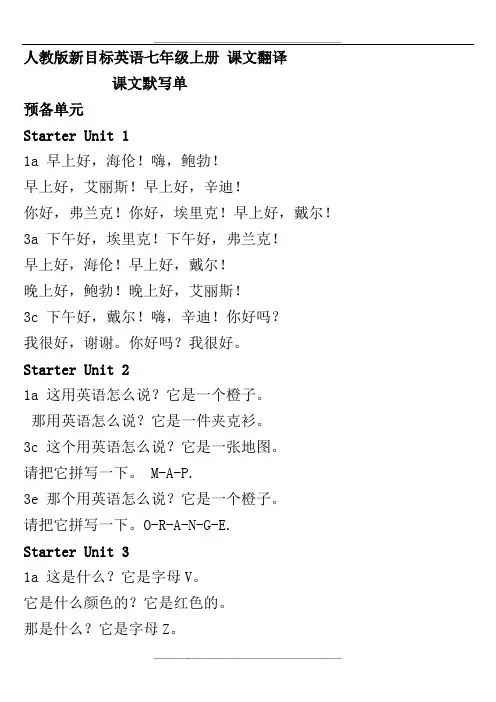 人教版新目标英语七年级上册 课文翻译

课文默写单

预备单元

Starter Unit 1

1a 早上好，海伦！嗨，鲍勃！

早上好，艾丽斯！早上好，辛迪！

你好，弗兰克！你好，埃里克！早上好，戴尔！

3a 下午好，埃里克！下午好，弗兰克！

早上好，海伦！早上好，戴尔！

晚上好，鲍勃！晚上好，艾丽斯！

3c 下午好，戴尔！嗨，辛迪！你好吗？

我很好，谢谢。你好吗？我很好。

Starter Unit 2

1a 这用英语怎么说？它是一个橙子。

那用英语怎么说？它是一件夹克衫。

3c 这个用英语怎么说？它是一张地图。

请把它拼写一下。 M-A-P.

3e 那个用英语怎么说？它是一个橙子。

请把它拼写一下。O-R-A-N-G-E.

Starter Unit 3

1a 这是什么？它是字母V。

它是什么颜色的？它是红色的。

那是什么？它是字母Z。